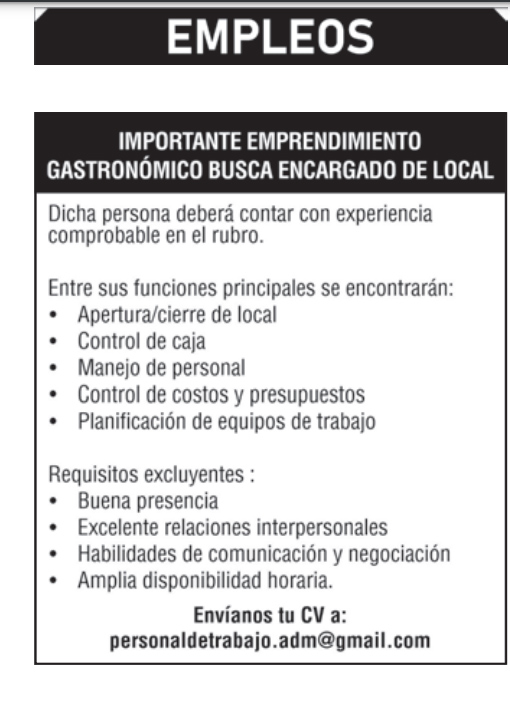 EMPLEOS

IMPORTANTE EMPRENDIMIENTO GASTRONÓMICO BUSCA ENCARGADO DE LOCAL

Dicha persona deberá contar con experiencia comprobable en el rubro.

Entre sus funciones principales se encontrarán:
• Apertura/cierre de local
• Control de caja
• Manejo de personal
• Control de costos y presupuestos
• Planificación de equipos de trabajo

Requisitos excluyentes :
• Buena presencia
• Excelente relaciones interpersonales
• Habilidades de comunicación y negociación
• Amplia disponibilidad horaria.

Envíanos tu CV a:
personaldetrabajo.adm@gmail.com